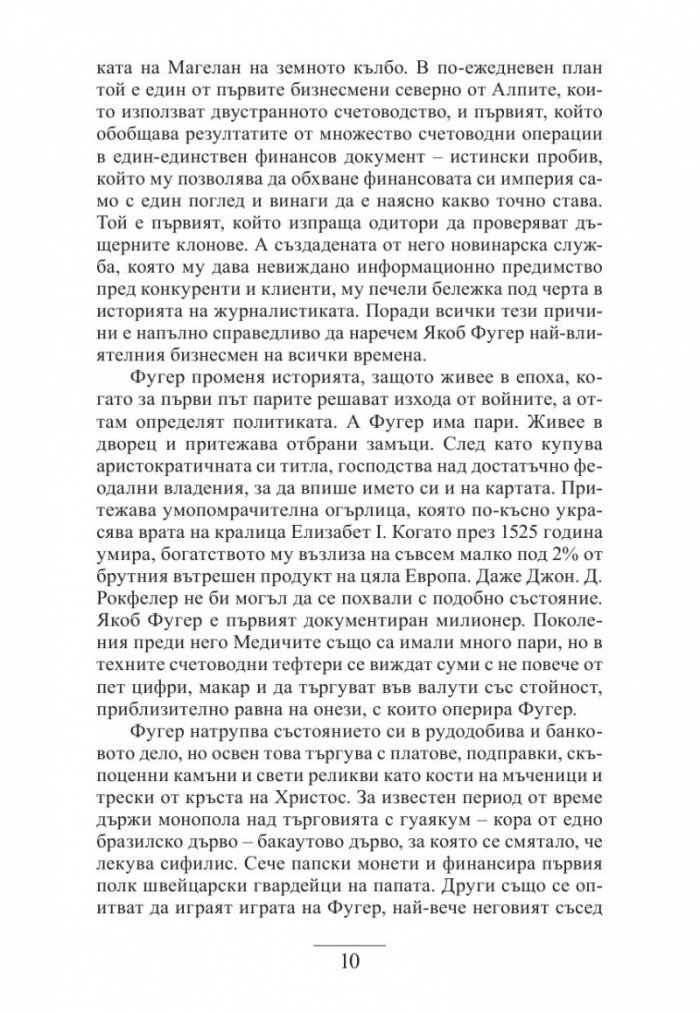 ката на Магелан на земното кълбо. В по-ежедневен план той е един от първите бизнесмени северно от Алпите, които използват двустранното счетоводство, и първият, който обобщава резултатите от множество счетоводни операции в един-единствен финансов документ – истински пробив, който му позволява да обхване финансовата си империя само с един поглед и винаги да е наясно какво точно става. Той е първият, който изпраща одитори да проверяват дъщерните клонове. А създадената от него новинарска служба, която му дава невиждано информационно предимство пред конкуренти и клиенти, му печели бележка под черта в историята на журналистиката. Поради всички тези причини е напълно справедливо да наречем Якоб Фугер най-влиятелния бизнесмен на всички времена.

Фугер променя историята, защото живее в епоха, когато за първи път парите решават изхода от войните, а оттам определят политиката. А Фугер има пари. Живее в дворец и притежава отбрани замъци. След като купува аристократичната си титла, господства над достатъчно феодални владения, за да впише името си и на картата. Притежава умопомрачителна огърлица, която по-късно украсява врата на кралица Елизабет I. Когато през 1525 година умира, богатството му възлиза на съвсем малко под 2% от брутния вътрешен продукт на цяла Европа. Даже Джон. Д. Рокфелер не би могъл да се похвали с подобно състояние. Якоб Фугер е първият документиран милионер. Поколения преди него Медичите също са имали много пари, но в техните счетоводни тефтери се виждат суми с не повече от пет цифри, макар и да търгуват във валути със стойност, приблизително равна на онези, с които оперира Фугер.

Фугер натрупва състоянието си в рудодобива и банковото дело, но освен това търгува с платове, подправки, скъпоценни камъни и свети реликви като кости на мъченици и трески от кръста на Христос. За известен период от време държи монопола над търговията с гуаякум – кора от едно бразилско дърво – бакаутово дърво, за която се смятало, че лекува сифилис. Сече папски монети и финансира първия полк швейцарски гвардейци на папата. Други също се опитват да играят играта на Фугер, най-вече неговият съсед

10